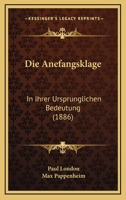 KESSINGER'S LEGACY REPRINTS

Die Anefangsklage

In Ihrer Ursprunglichen Bedeutung (1886)

Paul London
Max Pappenheim